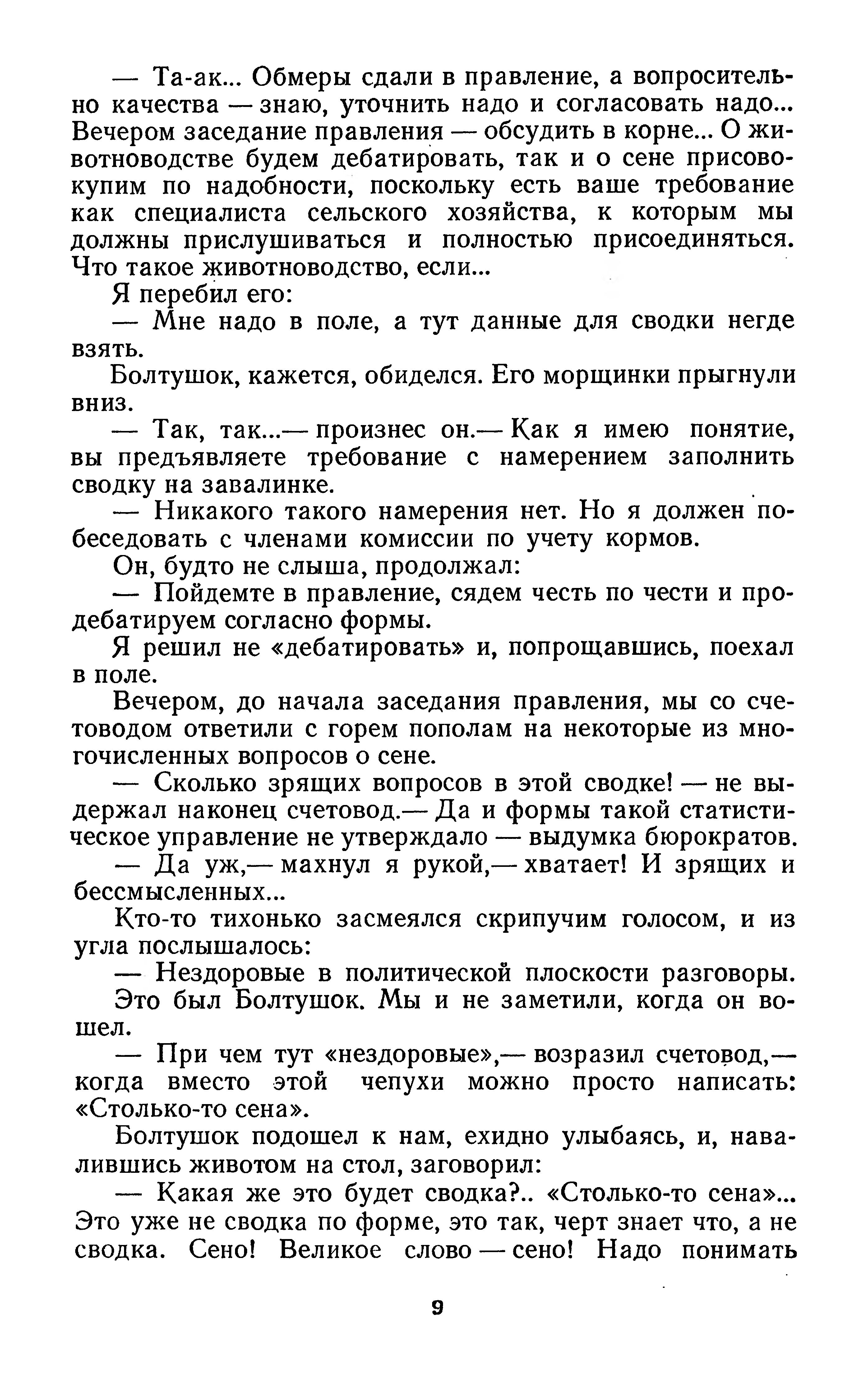 — Та-ак... Обмеры сдали в правление, а вопросительно качества — знаю, уточнить надо и согласовать надо... Вечером заседание правления — обсудить в корне... О животноводстве будем дебатировать, так и о сене присовокупим по надобности, поскольку есть ваше требование как специалиста сельского хозяйства, к которым мы должны прислушиваться и полностью присоединяться. Что такое животноводство, если...

Я перебил его:

— Мне надо в поле, а тут данные для сводки негде взять.

Болтушок, кажется, обиделся. Его морщинки прыгнули вниз.

— Так, так...— произнес он.— Как я имею понятие, вы предъявляете требование с намерением заполнить сводку на завалинке.

— Никакого такого намерения нет. Но я должен побеседовать с членами комиссии по учету кормов.

Он, будто не слыша, продолжал:

— Пойдемте в правление, сядем честь по чести и продебатируем согласно формы.

Я решил не «дебатировать» и, попрощавшись, поехал в поле.

Вечером, до начала заседания правления, мы со счетоводом ответили с горем пополам на некоторые из многочисленных вопросов о сене.

— Сколько зрящих вопросов в этой сводке! — не выдержал наконец счетовод.— Да и формы такой статистическое управление не утверждало — выдумка бюрократов.

— Да уж,— махнул я рукой,— хватает! И зрящих и бессмысленных...

Кто-то тихонько засмеялся скрипучим голосом, и из угла послышалось:

— Нездоровые в политической плоскости разговоры.

Это был Болтушок. Мы и не заметили, когда он вошел.

— При чем тут «нездоровые»,— возразил счетовод,— когда вместо этой чепухи можно просто написать: «Столько-то сена».

Болтушок подошел к нам, ехидно улыбаясь, и, навалившись животом на стол, заговорил:

— Какая же это будет сводка?.. «Столько-то сена»... Это уже не сводка по форме, это так, черт знает что, а не сводка. Сено! Великое слово — сено! Надо понимать

9